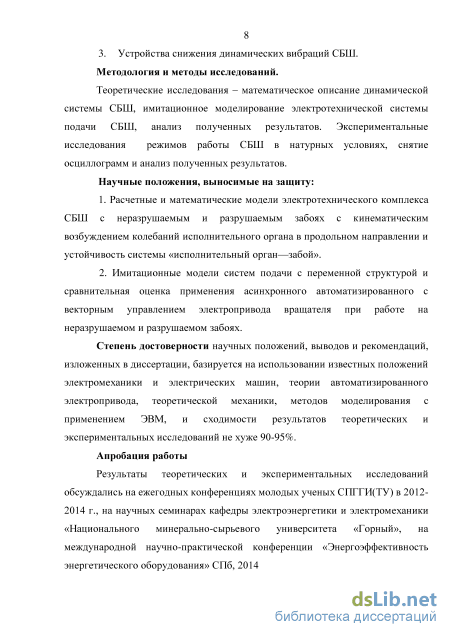 8

3. Устройства снижения динамических вибраций СБШ.

Методология и методы исследований.

Теоретические исследования – математическое описание динамической системы СБШ, имитационное моделирование электротехнической системы подачи СБШ, анализ полученных результатов. Экспериментальные исследования режимов работы СБШ в натурных условиях, снятие осциллограмм и анализ полученных результатов.

Научные положения, выносимые на защиту:

1. Расчетные и математические модели электротехнического комплекса СБШ с неразрушаемым и разрушаемым забоях с кинематическим возбуждением колебаний исполнительного органа в продольном направлении и устойчивость системы «исполнительный орган—забой».

2. Имитационные модели систем подачи с переменной структурой и сравнительная оценка применения асинхронного автоматизированного с векторным управлением электропривода вращателя при работе на неразрушаемом и разрушаемом забоях.

Степень достоверности научных положений, выводов и рекомендаций, изложенных в диссертации, базируется на использовании известных положений электромеханики и электрических машин, теории автоматизированного электропривода, теоретической механики, методов моделирования с применением ЭВМ, и сходимости результатов теоретических и экспериментальных исследований не хуже 90-95%.

Апробация работы

Результаты теоретических и экспериментальных исследований обсуждались на ежегодных конференциях молодых ученых СПГГИ(ТУ) в 2012-2014 г., на научных семинарах кафедры электроэнергетики и электромеханики «Национального минерально-сырьевого университета «Горный», на международной научно-практической конференции «Энергоэффективность энергетического оборудования» СПб, 2014

dsLib.net
библиотека диссертаций